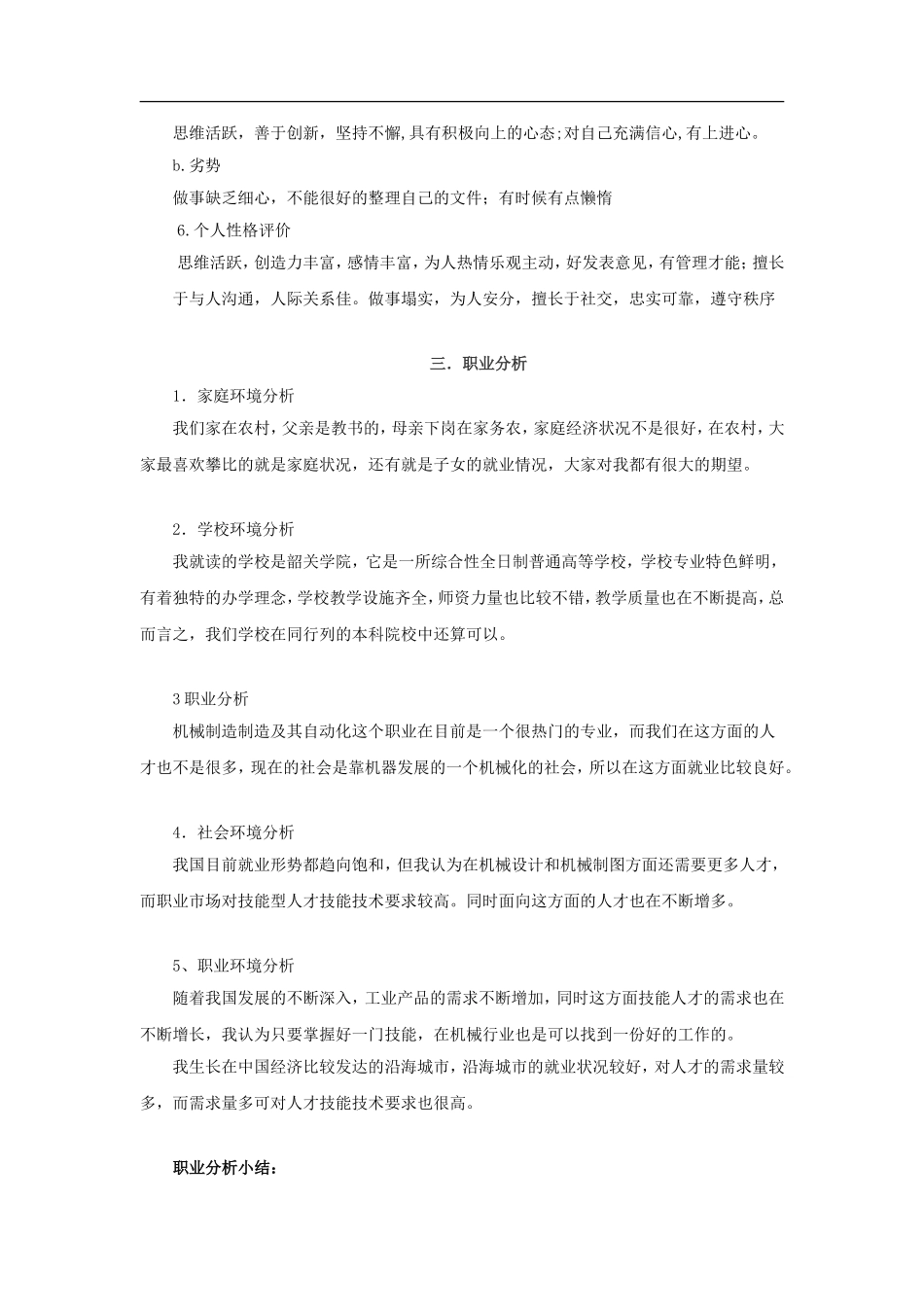 思维活跃，善于创新，坚持不懈,具有积极向上的心态;对自己充满信心,有上进心。

b.劣势

做事缺乏细心，不能很好的整理自己的文件；有时候有点懒惰

6.个人性格评价

思维活跃，创造力丰富，感情丰富，为人热情乐观主动，好发表意见，有管理才能；擅长于与人沟通，人际关系佳。做事塌实，为人安分，擅长于社交，忠实可靠，遵守秩序

三．职业分析

1．家庭环境分析

我们家在农村，父亲是教书的，母亲下岗在家务农，家庭经济状况不是很好，在农村，大家最喜欢攀比的就是家庭状况，还有就是子女的就业情况，大家对我都有很大的期望。

2．学校环境分析

我就读的学校是韶关学院，它是一所综合性全日制普通高等学校，学校专业特色鲜明，有着独特的办学理念，学校教学设施齐全，师资力量也比较不错，教学质量也在不断提高，总而言之，我们学校在同行列的本科院校中还算可以。

3职业分析

机械制造制造及其自动化这个职业在目前是一个很热门的专业，而我们在这方面的人才也不是很多，现在的社会是靠机器发展的一个机械化的社会，所以在这方面就业比较良好。

4．社会环境分析

我国目前就业形势都趋向饱和，但我认为在机械设计和机械制图方面还需要更多人才，而职业市场对技能型人才技能技术要求较高。同时面向这方面的人才也在不断增多。

5、职业环境分析

随着我国发展的不断深入，工业产品的需求不断增加，同时这方面技能人才的需求也在不断增长，我认为只要掌握好一门技能，在机械行业也是可以找到一份好的工作的。

我生长在中国经济比较发达的沿海城市，沿海城市的就业状况较好，对人才的需求量较多，而需求量多可对人才技能技术要求也很高。

职业分析小结：